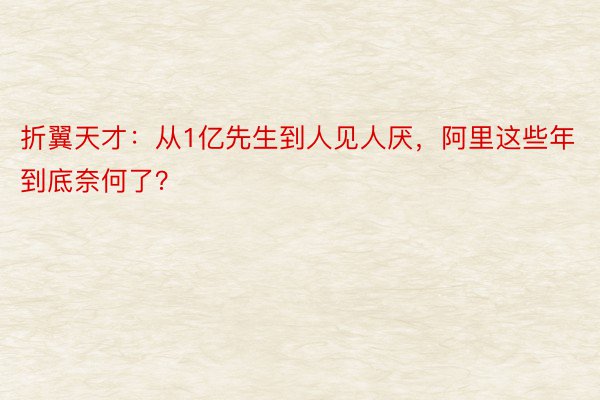 折翼天才：从1亿先生到人见人厌，阿里这些年到底奈何了？